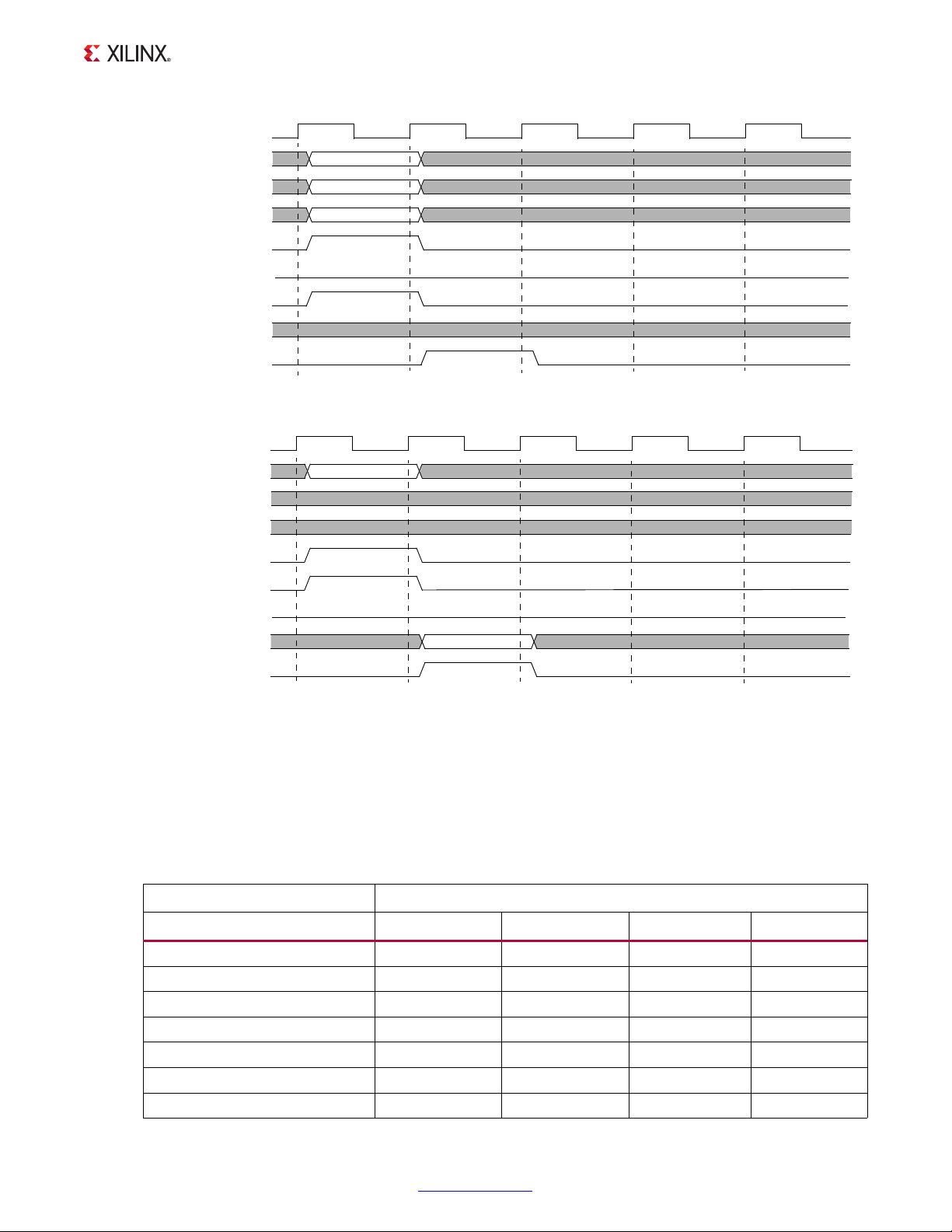 XILINX®